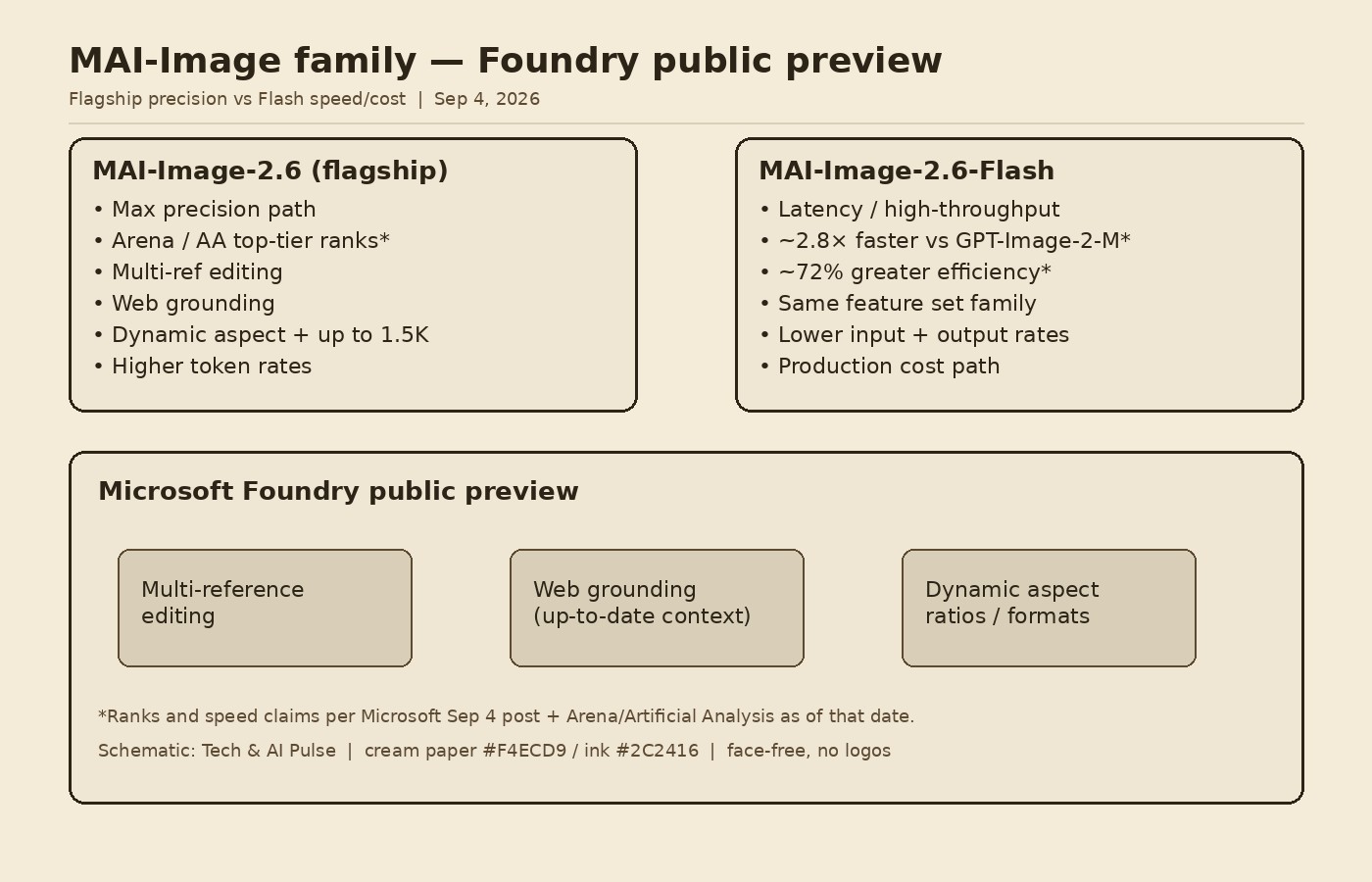 MAI-Image family — Foundry public preview

Flagship precision vs Flash speed/cost | Sep 4, 2026

MAI-Image-2.6 (flagship)
• Max precision path
• Arena / AA top-tier ranks*
• Multi-ref editing
• Web grounding
• Dynamic aspect + up to 1.5K
• Higher token rates

MAI-Image-2.6-Flash
• Latency / high-throughput
• ~2.8× faster vs GPT-Image-2-M*
• ~72% greater efficiency*
• Same feature set family
• Lower input + output rates
• Production cost path

Microsoft Foundry public preview

Multi-reference editing

Web grounding (up-to-date context)

Dynamic aspect ratios / formats

*Ranks and speed claims per Microsoft Sep 4 post + Arena/Artificial Analysis as of that date.

Schematic: Tech & AI Pulse | cream paper #F4ECD9 / ink #2C2416 | face-free, no logos